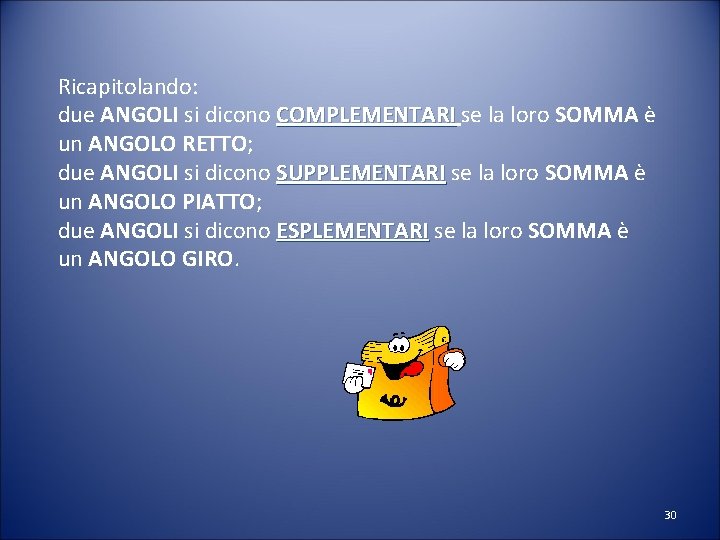 Ricapitolando:
due ANGOLI si dicono COMPLEMENTARI se la loro SOMMA è un ANGOLO RETTO;
due ANGOLI si dicono SUPPLEMENTARI se la loro SOMMA è un ANGOLO PIATTO;
due ANGOLI si dicono ESPLEMENTARI se la loro SOMMA è un ANGOLO GIRO.

30